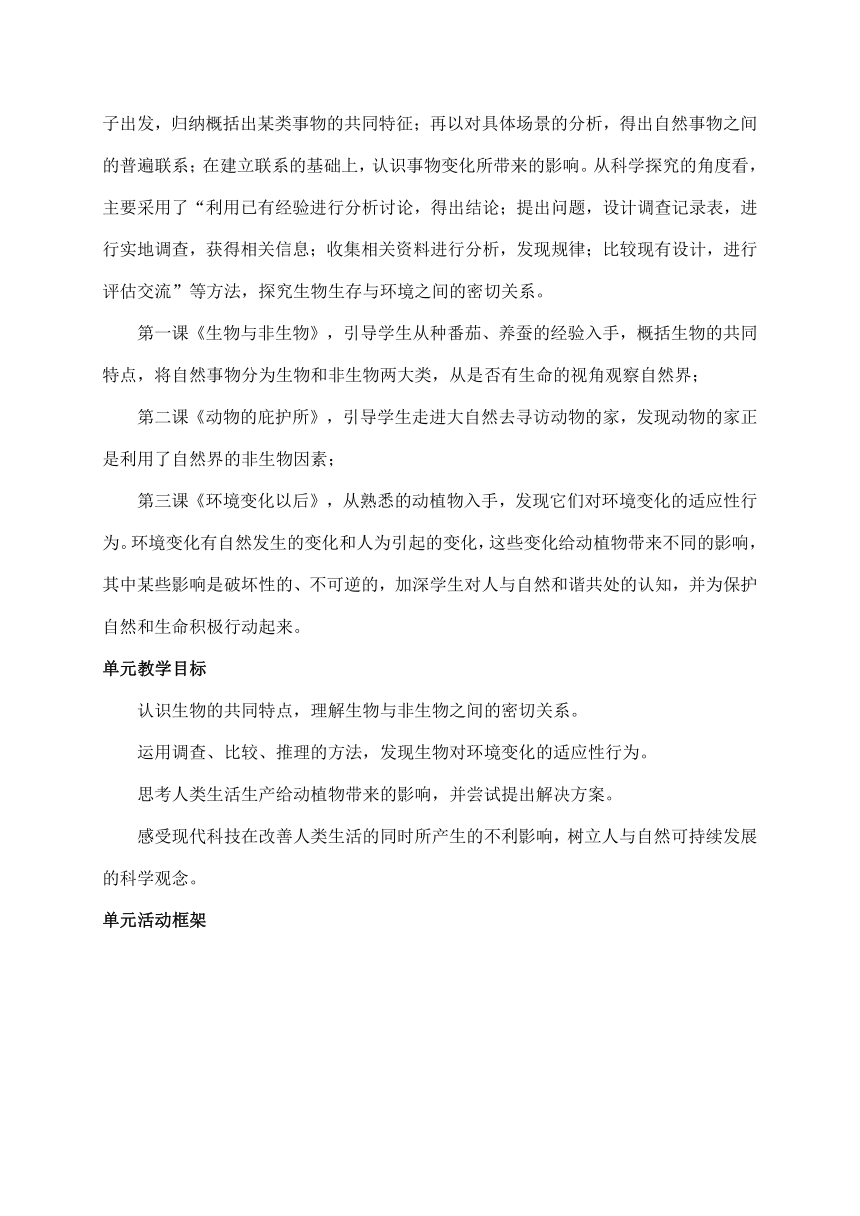 子出发，归纳概括出某类事物的共同特征；再以对具体场景的分析，得出自然事物之间的普遍联系；在建立联系的基础上，认识事物变化所带来的影响。从科学探究的角度看，主要采用了“利用已有经验进行分析讨论，得出结论；提出问题，设计调查记录表，进行实地调查，获得相关信息；收集相关资料进行分析，发现规律；比较现有设计，进行评估交流”等方法，探究生物生存与环境之间的密切关系。

第一课《生物与非生物》，引导学生从种番茄、养蚕的经验入手，概括生物的共同特点，将自然事物分为生物和非生物两大类，从是否有生命的视角观察自然界；

第二课《动物的庇护所》，引导学生走进大自然去寻访动物的家，发现动物的家正是利用了自然界的非生物因素；

第三课《环境变化以后》，从熟悉的动植物入手，发现它们对环境变化的适应性行为。环境变化有自然发生的变化和人为引起的变化，这些变化给动植物带来不同的影响，其中某些影响是破坏性的、不可逆的，加深学生对人与自然和谐共处的认知，并为保护自然和生命积极行动起来。

单元教学目标

认识生物的共同特点，理解生物与非生物之间的密切关系。

运用调查、比较、推理的方法，发现生物对环境变化的适应性行为。

思考人类生活生产给动植物带来的影响，并尝试提出解决方案。

感受现代科技在改善人类生活的同时所产生的不利影响，树立人与自然可持续发展的科学观念。

单元活动框架